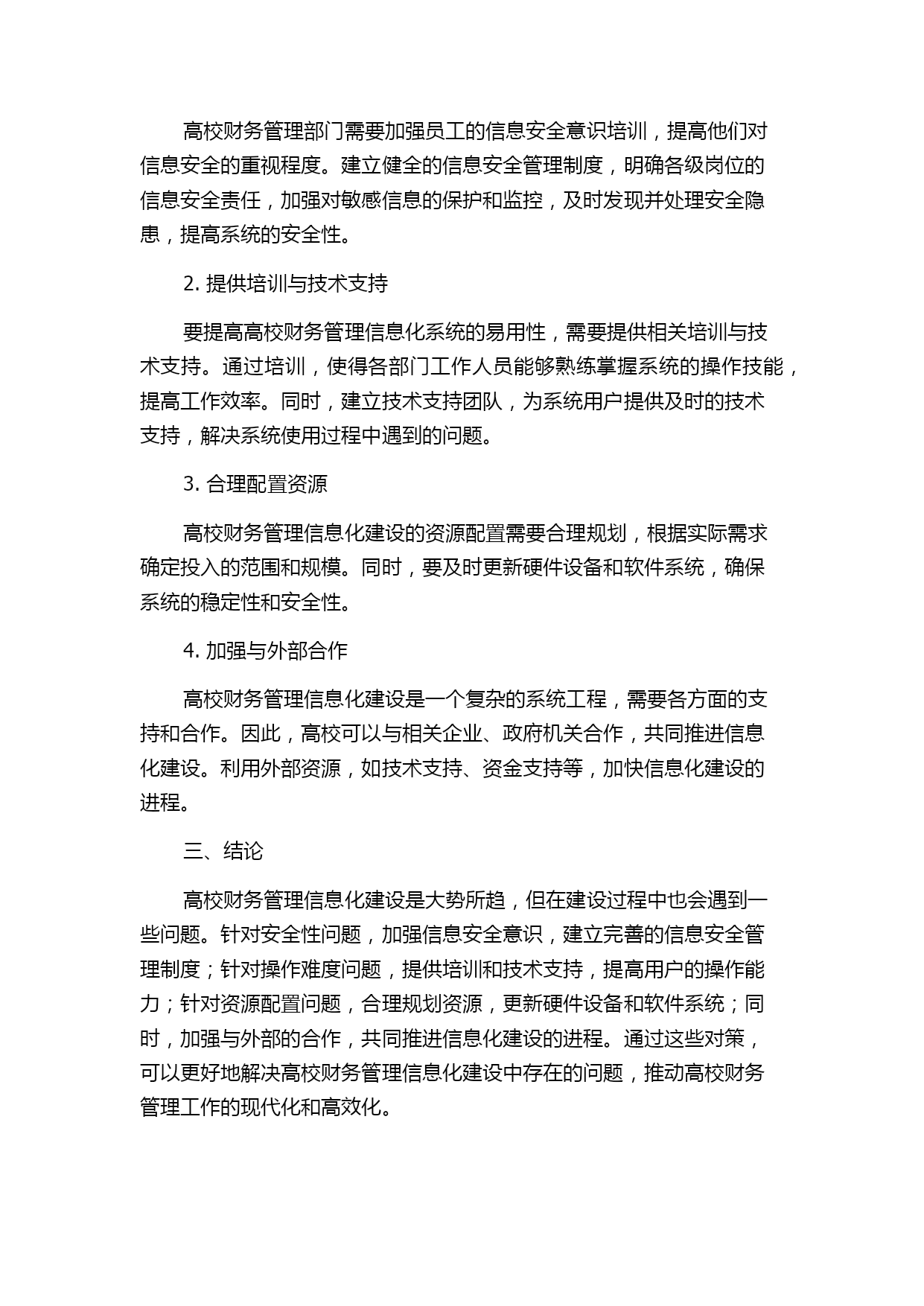 高校财务管理部门需要加强员工的信息安全意识培训，提高他们对信息安全的重视程度。建立健全的信息安全管理制度，明确各级岗位的信息安全责任，加强对敏感信息的保护和监控，及时发现并处理安全隐患，提高系统的安全性。

2. 提供培训与技术支持

要提高高校财务管理信息化系统的易用性，需要提供相关培训与技术支持。通过培训，使得各部门工作人员能够熟练掌握系统的操作技能，提高工作效率。同时，建立技术支持团队，为系统用户提供及时的技术支持，解决系统使用过程中遇到的问题。

3. 合理配置资源

高校财务管理信息化建设的资源配置需要合理规划，根据实际需求确定投入的范围和规模。同时，要及时更新硬件设备和软件系统，确保系统的稳定性和安全性。

4. 加强与外部合作

高校财务管理信息化建设是一个复杂的系统工程，需要各方面的支持和合作。因此，高校可以与相关企业、政府机关合作，共同推进信息化建设。利用外部资源，如技术支持、资金支持等，加快信息化建设的进程。

三、结论

高校财务管理信息化建设是大势所趋，但在建设过程中也会遇到一些问题。针对安全性问题，加强信息安全意识，建立完善的信息安全管理制度；针对操作难度问题，提供培训和技术支持，提高用户的操作能力；针对资源配置问题，合理规划资源，更新硬件设备和软件系统；同时，加强与外部的合作，共同推进信息化建设的进程。通过这些对策，可以更好地解决高校财务管理信息化建设中存在的问题，推动高校财务管理工作的现代化和高效化。